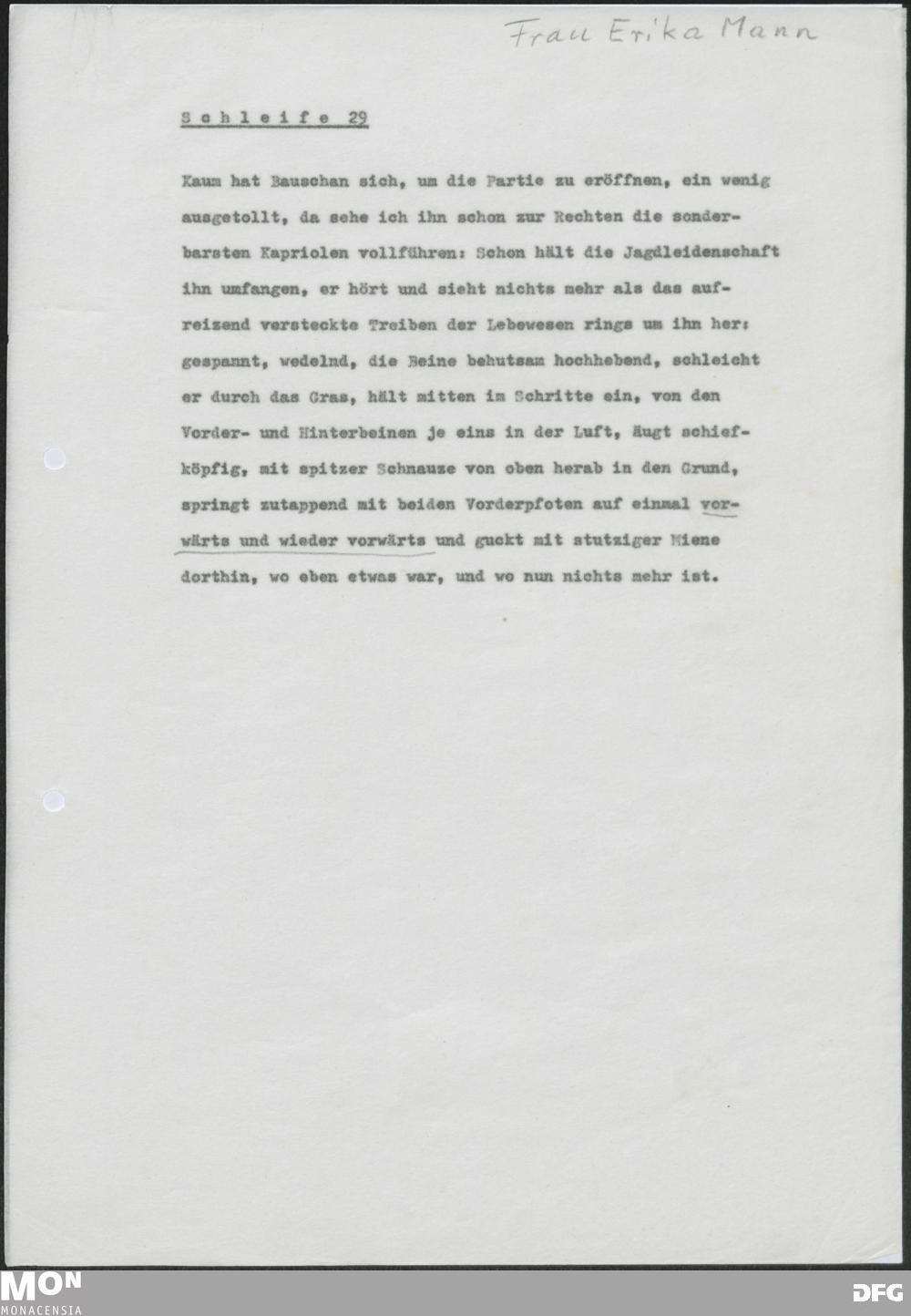 Frau Erika Mann

Schleife 29

Kaum hat Bauschan sich, um die Partie zu eröffnen, ein wenig ausgetollt, da sehe ich ihn schon zur Rechten die sonderbarsten Kapriolen vollführen: Schon hält die Jagdleidenschaft ihn umfangen, er hört und sieht nichts mehr als das aufreizend versteckte Treiben der Lebewesen rings um ihn her: gespannt, wedelnd, die Beine behutsam hochhebend, schleicht er durch das Gras, hält mitten im Schritte ein, von den Vorder- und Hinterbeinen je eins in der Luft, äugt schiefköpfig, mit spitzer Schnauze von oben herab in den Grund, springt zutappend mit beiden Vorderpfoten auf einmal vorwärts und wieder vorwärts und guckt mit stutziger Miene dorthin, wo eben etwas war, und wo nun nichts mehr ist.

MON
MONACENSIA
DFG